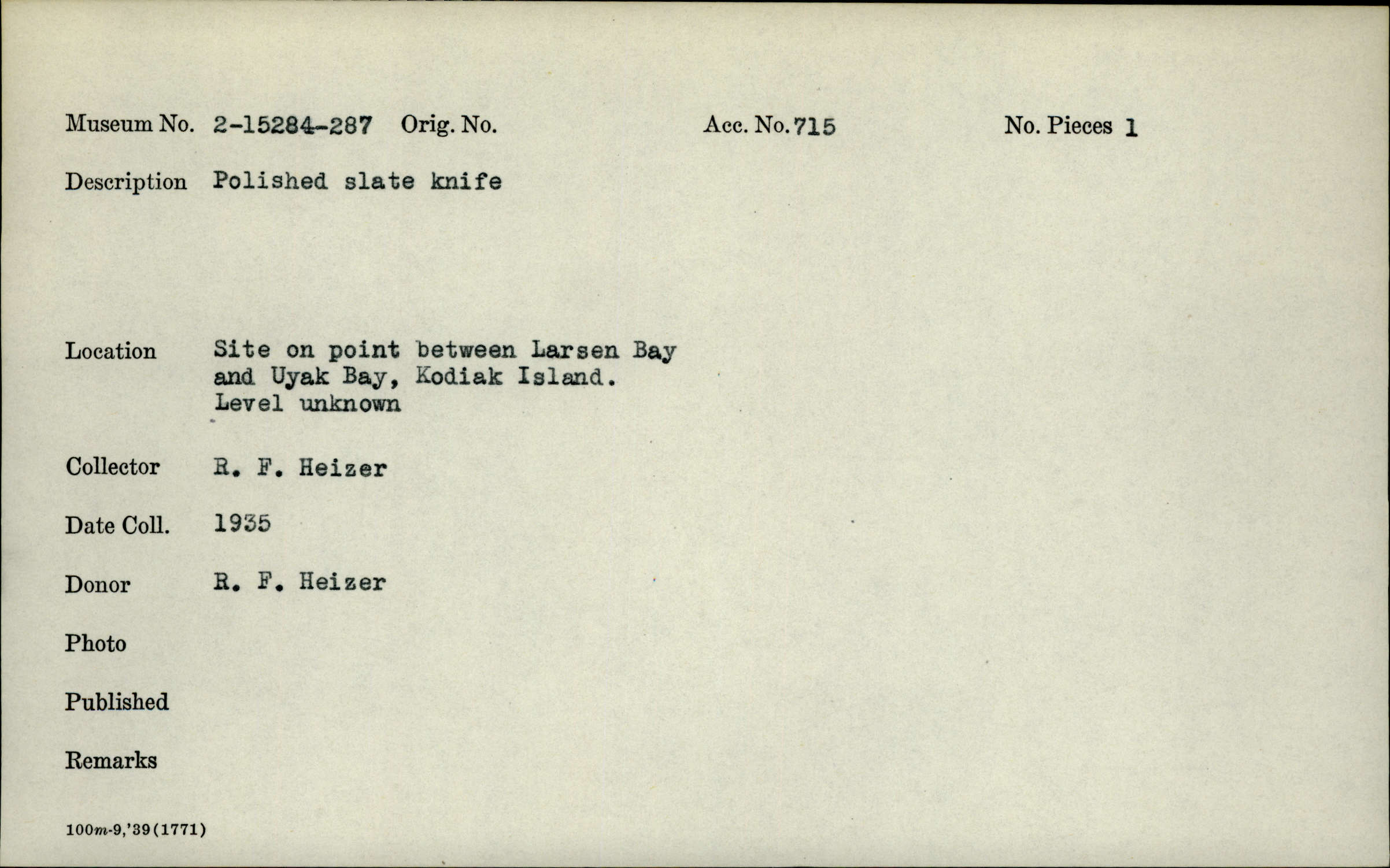 Museum No. 2-15284-287 Orig. No. Acc. No. 715 No. Pieces 1

Description Polished slate knife

Location Site on point between Larsen Bay and Uyak Bay, Kodiak Island. Level unknown

Collector R. F. Heizer

Date Coll. 1935

Donor R. F. Heizer

Photo

Published

Remarks

100m-9,'39(1771)